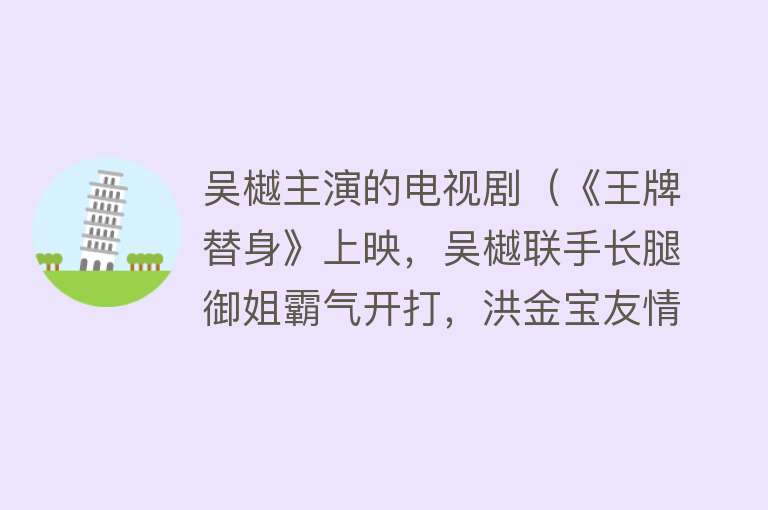 吴樾主演的电视剧（《王牌替身》上映，吴樾联手长腿御姐霸气开打，洪金宝友情